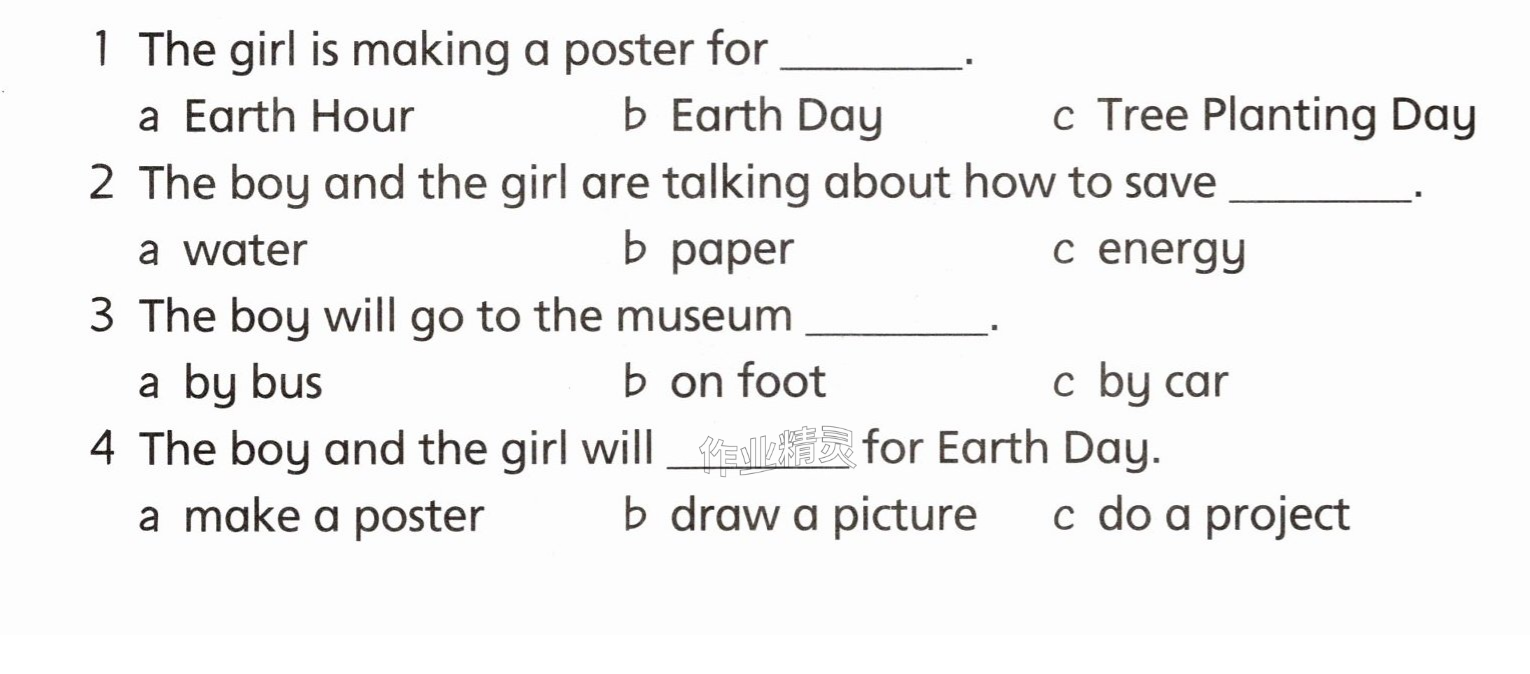 1 The girl is making a poster for ____.

a Earth Hour b Earth Day c Tree Planting Day

2 The boy and the girl are talking about how to save ____.

a water b paper c energy

3 The boy will go to the museum ____.

a by bus b on foot c by car

4 The boy and the girl will ____ for Earth Day.

a make a poster b draw a picture c do a project

作业精灵